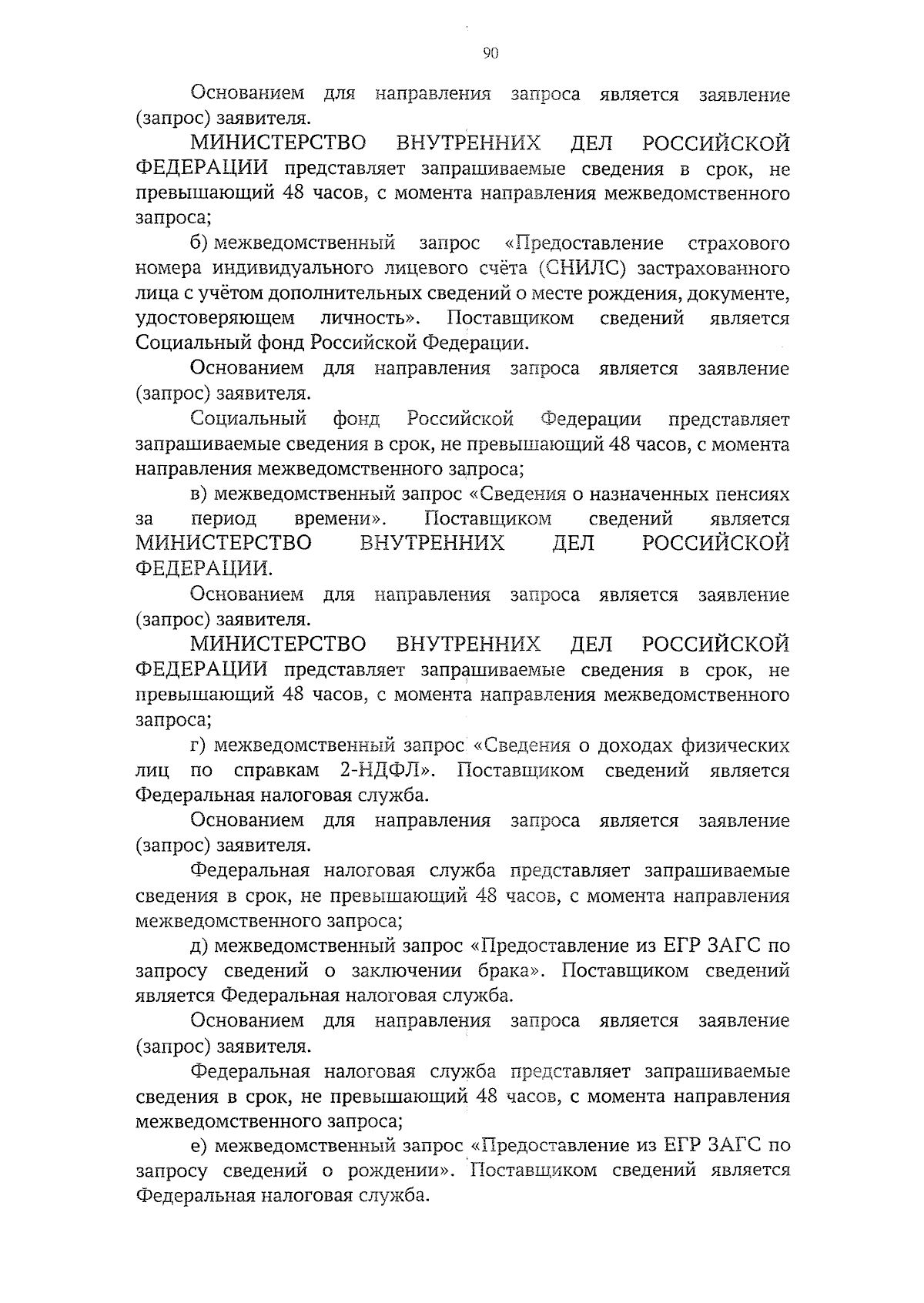 90

Основанием для направления запроса является заявление (запрос) заявителя.

МИНИСТЕРСТВО ВНУТРЕННИХ ДЕЛ РОССИЙСКОЙ ФЕДЕРАЦИИ представляет запрашиваемые сведения в срок, не превышающий 48 часов, с момента направления межведомственного запроса;

б) межведомственный запрос «Предоставление страхового номера индивидуального лицевого счёта (СНИЛС) застрахованного лица с учётом дополнительных сведений о месте рождения, документе, удостоверяющем личность». Поставщиком сведений является Социальный фонд Российской Федерации.

Основанием для направления запроса является заявление (запрос) заявителя.

Социальный фонд Российской Федерации представляет запрашиваемые сведения в срок, не превышающий 48 часов, с момента направления межведомственного запроса;

в) межведомственный запрос «Сведения о назначенных пенсиях за период времени». Поставщиком сведений является МИНИСТЕРСТВО ВНУТРЕННИХ ДЕЛ РОССИЙСКОЙ ФЕДЕРАЦИИ.

Основанием для направления запроса является заявление (запрос) заявителя.

МИНИСТЕРСТВО ВНУТРЕННИХ ДЕЛ РОССИЙСКОЙ ФЕДЕРАЦИИ представляет запрашиваемые сведения в срок, не превышающий 48 часов, с момента направления межведомственного запроса;

г) межведомственный запрос «Сведения о доходах физических лиц по справкам 2-НДФЛ». Поставщиком сведений является Федеральная налоговая служба.

Основанием для направления запроса является заявление (запрос) заявителя.

Федеральная налоговая служба представляет запрашиваемые сведения в срок, не превышающий 48 часов, с момента направления межведомственного запроса;

д) межведомственный запрос «Предоставление из ЕГР ЗАГС по запросу сведений о заключении брака». Поставщиком сведений является Федеральная налоговая служба.

Основанием для направления запроса является заявление (запрос) заявителя.

Федеральная налоговая служба представляет запрашиваемые сведения в срок, не превышающий 48 часов, с момента направления межведомственного запроса;

е) межведомственный запрос «Предоставление из ЕГР ЗАГС по запросу сведений о рождении». Поставщиком сведений является Федеральная налоговая служба.